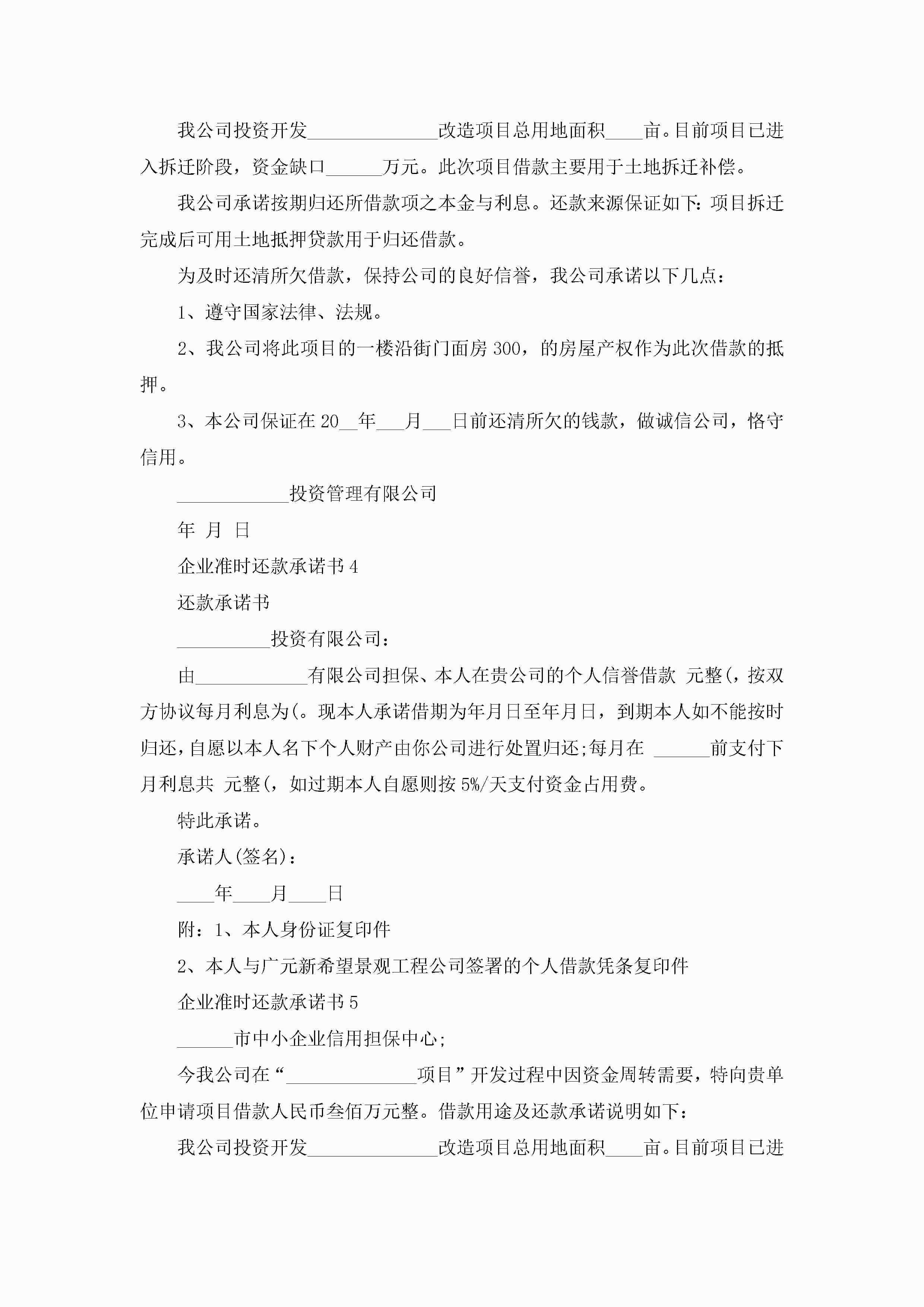 我公司投资开发______________改造项目总用地面积____亩。目前项目已进入拆迁阶段，资金缺口______万元。此次项目借款主要用于土地拆迁补偿。

我公司承诺按期归还所借款项之本金与利息。还款来源保证如下：项目拆迁完成后可用土地抵押贷款用于归还借款。

为及时还清所欠借款，保持公司的良好信誉，我公司承诺以下几点：

1、遵守国家法律、法规。

2、我公司将此项目的一楼沿街门面房300，的房屋产权作为此次借款的抵押。

3、本公司保证在20__年___月___日前还清所欠的钱款，做诚信公司，恪守信用。

____________投资管理有限公司

年 月 日

企业准时还款承诺书4

还款承诺书

__________投资有限公司：

由____________有限公司担保、本人在贵公司的个人信誉借款 元整(，按双方协议每月利息为(。现本人承诺借期为年月日至年月日，到期本人如不能按时归还，自愿以本人名下个人财产由你公司进行处置归还;每月在 ______前支付下月利息共 元整(，如过期本人自愿则按5%/天支付资金占用费。

特此承诺。

承诺人(签名)：

____年____月____日

附：1、本人身份证复印件

2、本人与广元新希望景观工程公司签署的个人借款凭条复印件

企业准时还款承诺书5

______市中小企业信用担保中心;

今我公司在“______________项目”开发过程中因资金周转需要，特向贵单位申请项目借款人民币叁佰万元整。借款用途及还款承诺说明如下：

我公司投资开发______________改造项目总用地面积____亩。目前项目已进